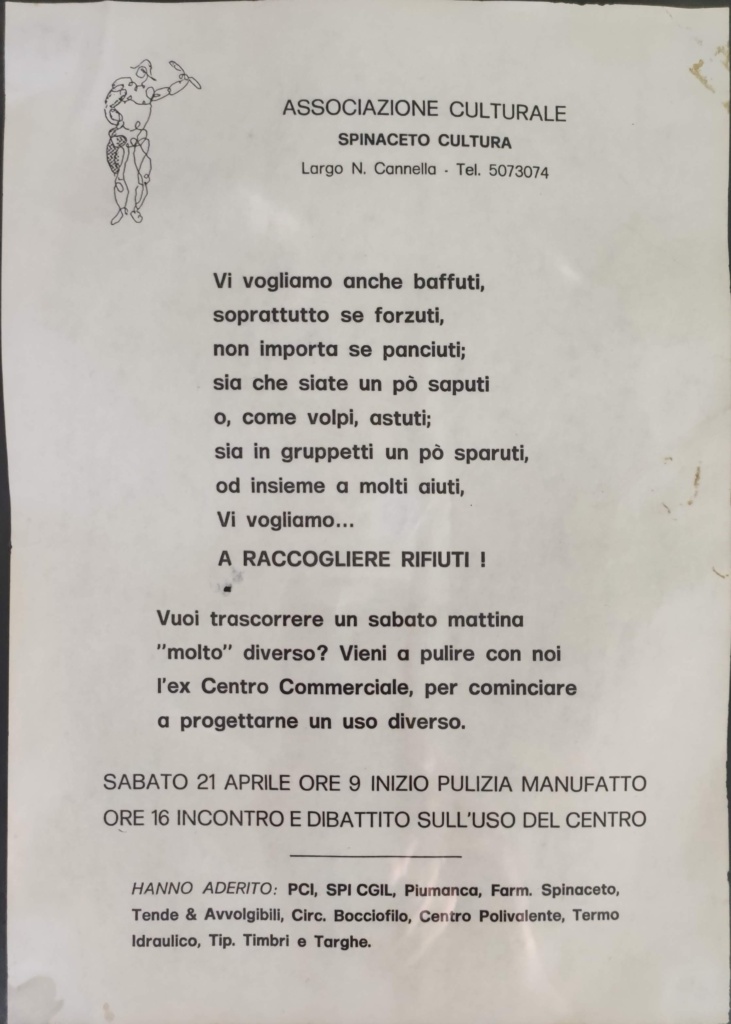 ASSOCIAZIONE CULTURALE
SPINACETO CULTURA
Largo N. Cannella · Tel. 5073074

Vi vogliamo anche baffuti,
soprattutto se forzuti,
non importa se panciuti;
sia che siate un pò saputi
o, come volpi, astuti;
sia in gruppetti un pò sparuti,
od insieme a molti aiuti,
Vi vogliamo...
A RACCOGLIERE RIFIUTI !

Vuoi trascorrere un sabato mattina "molto" diverso? Vieni a pulire con noi l'ex Centro Commerciale, per cominciare a progettarne un uso diverso.

SABATO 21 APRILE ORE 9 INIZIO PULIZIA MANUFATTO
ORE 16 INCONTRO E DIBATTITO SULL'USO DEL CENTRO

HANNO ADERITO: PCI, SPI CGIL, Piumanca, Farm. Spinaceto, Tende & Avvolgibili, Circ. Bocciofilo, Centro Polivalente, Termo Idraulico, Tip. Timbri e Targhe.